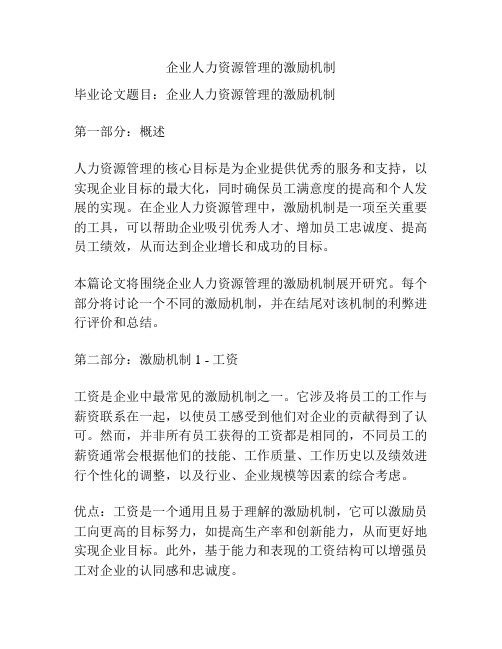 企业人力资源管理的激励机制

毕业论文题目：企业人力资源管理的激励机制

第一部分：概述

人力资源管理的核心目标是为企业提供优秀的服务和支持，以实现企业目标的最大化，同时确保员工满意度的提高和个人发展的实现。在企业人力资源管理中，激励机制是一项至关重要的工具，可以帮助企业吸引优秀人才、增加员工忠诚度、提高员工绩效，从而达到企业增长和成功的目标。

本篇论文将围绕企业人力资源管理的激励机制展开研究。每个部分将讨论一个不同的激励机制，并在结尾对该机制的利弊进行评价和总结。

第二部分：激励机制 1 - 工资

工资是企业中最常见的激励机制之一。它涉及将员工的工作与薪资联系在一起，以使员工感受到他们对企业的贡献得到了认可。然而，并非所有员工获得的工资都是相同的，不同员工的薪资通常会根据他们的技能、工作质量、工作历史以及绩效进行个性化的调整，以及行业、企业规模等因素的综合考虑。

优点：工资是一个通用且易于理解的激励机制，它可以激励员工向更高的目标努力，如提高生产率和创新能力，从而更好地实现企业目标。此外，基于能力和表现的工资结构可以增强员工对企业的认同感和忠诚度。